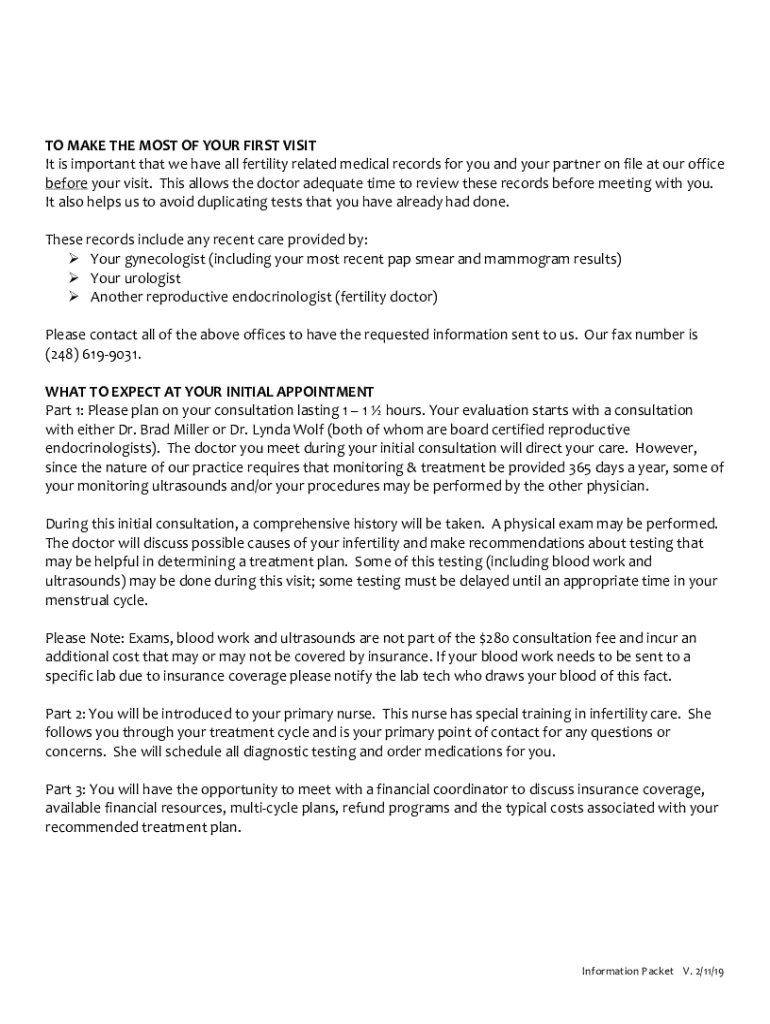 TO MAKE THE MOST OF YOUR FIRST VISIT
It is important that we have all fertility related medical records for you and your partner on file at our office before your visit. This allows the doctor adequate time to review these records before meeting with you. It also helps us to avoid duplicating tests that you have already had done.

These records include any recent care provided by:
➢ Your gynecologist (including your most recent pap smear and mammogram results)
➢ Your urologist
➢ Another reproductive endocrinologist (fertility doctor)

Please contact all of the above offices to have the requested information sent to us. Our fax number is (248) 619-9031.

WHAT TO EXPECT AT YOUR INITIAL APPOINTMENT
Part 1: Please plan on your consultation lasting 1 – 1 ½ hours. Your evaluation starts with a consultation with either Dr. Brad Miller or Dr. Lynda Wolf (both of whom are board certified reproductive endocrinologists). The doctor you meet during your initial consultation will direct your care. However, since the nature of our practice requires that monitoring & treatment be provided 365 days a year, some of your monitoring ultrasounds and/or your procedures may be performed by the other physician.

During this initial consultation, a comprehensive history will be taken. A physical exam may be performed. The doctor will discuss possible causes of your infertility and make recommendations about testing that may be helpful in determining a treatment plan. Some of this testing (including blood work and ultrasounds) may be done during this visit; some testing must be delayed until an appropriate time in your menstrual cycle.

Please Note: Exams, blood work and ultrasounds are not part of the $280 consultation fee and incur an additional cost that may or may not be covered by insurance. If your blood work needs to be sent to a specific lab due to insurance coverage please notify the lab tech who draws your blood of this fact.

Part 2: You will be introduced to your primary nurse. This nurse has special training in infertility care. She follows you through your treatment cycle and is your primary point of contact for any questions or concerns. She will schedule all diagnostic testing and order medications for you.

Part 3: You will have the opportunity to meet with a financial coordinator to discuss insurance coverage, available financial resources, multi-cycle plans, refund programs and the typical costs associated with your recommended treatment plan.

Information Packet V. 2/11/19